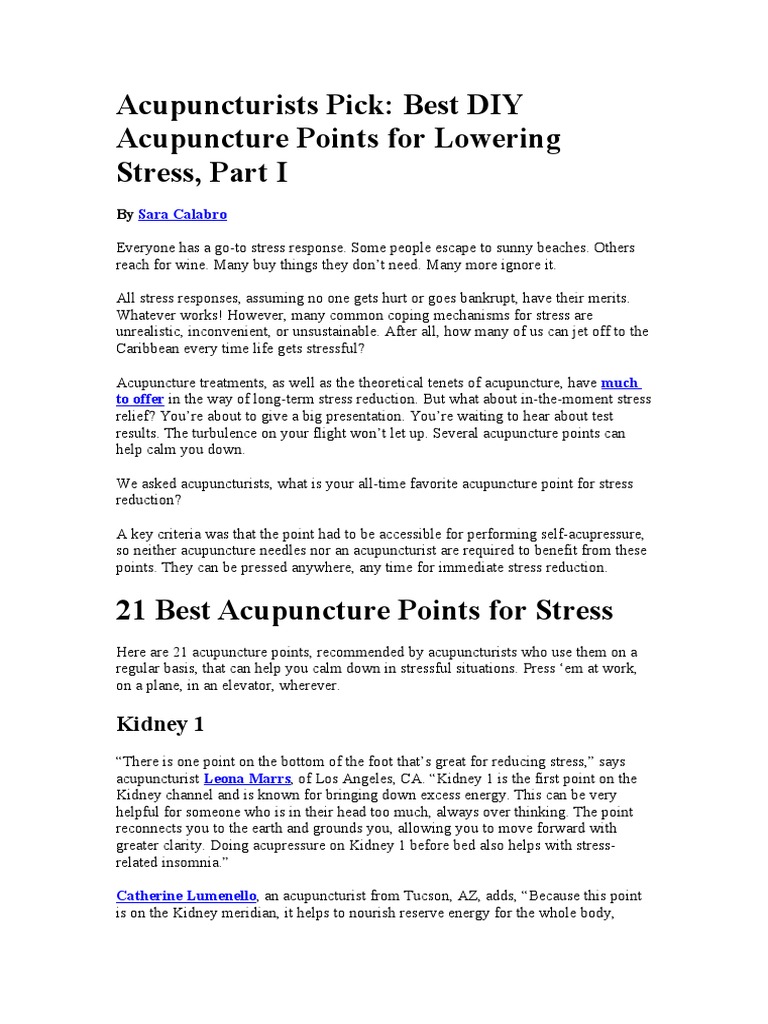 Acupuncturists Pick: Best DIY Acupuncture Points for Lowering Stress, Part I

By Sara Calabro

Everyone has a go-to stress response. Some people escape to sunny beaches. Others reach for wine. Many buy things they don't need. Many more ignore it.

All stress responses, assuming no one gets hurt or goes bankrupt, have their merits. Whatever works! However, many common coping mechanisms for stress are unrealistic, inconvenient, or unsustainable. After all, how many of us can jet off to the Caribbean every time life gets stressful?

Acupuncture treatments, as well as the theoretical tenets of acupuncture, have much to offer in the way of long-term stress reduction. But what about in-the-moment stress relief? You're about to give a big presentation. You're waiting to hear about test results. The turbulence on your flight won't let up. Several acupuncture points can help calm you down.

We asked acupuncturists, what is your all-time favorite acupuncture point for stress reduction?

A key criteria was that the point had to be accessible for performing self-acupressure, so neither acupuncture needles nor an acupuncturist are required to benefit from these points. They can be pressed anywhere, any time for immediate stress reduction.

21 Best Acupuncture Points for Stress

Here are 21 acupuncture points, recommended by acupuncturists who use them on a regular basis, that can help you calm down in stressful situations. Press 'em at work, on a plane, in an elevator, wherever.

Kidney 1

"There is one point on the bottom of the foot that's great for reducing stress," says acupuncturist Leona Marrs, of Los Angeles, CA. "Kidney 1 is the first point on the Kidney channel and is known for bringing down excess energy. This can be very helpful for someone who is in their head too much, always over thinking. The point reconnects you to the earth and grounds you, allowing you to move forward with greater clarity. Doing acupressure on Kidney 1 before bed also helps with stress-related insomnia."

Catherine Lumenello, an acupuncturist from Tucson, AZ, adds, "Because this point is on the Kidney meridian, it helps to nourish reserve energy for the whole body,